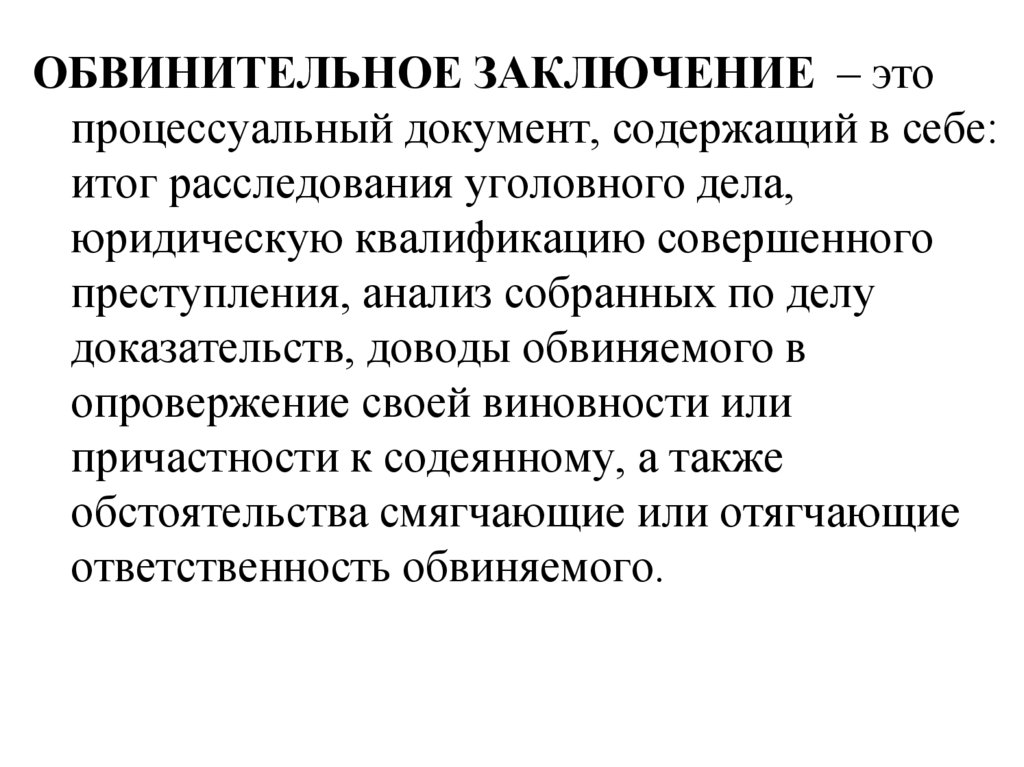 ОБВИНИТЕЛЬНОЕ ЗАКЛЮЧЕНИЕ – это процессуальный документ, содержащий в себе: итог расследования уголовного дела, юридическую квалификацию совершенного преступления, анализ собранных по делу доказательств, доводы обвиняемого в опровержение своей виновности или причастности к содеянному, а также обстоятельства смягчающие или отягчающие ответственность обвиняемого.